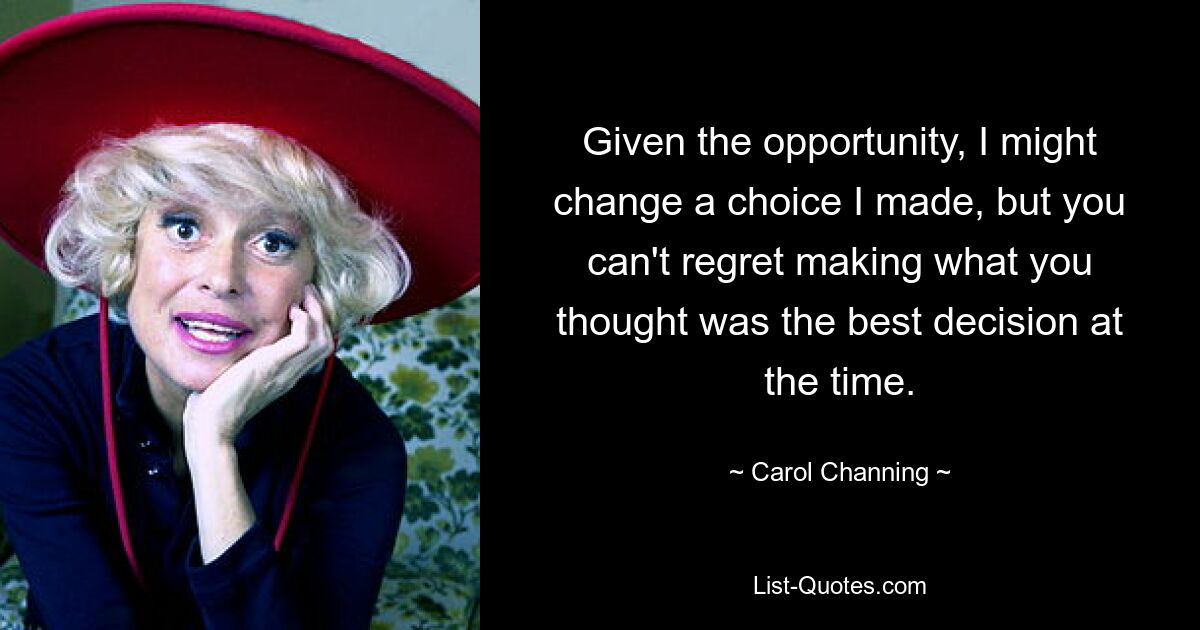 Given the opportunity, I might change a choice I made, but you can't regret making what you thought was the best decision at the time.

~ Carol Channing ~

List-Quotes.com